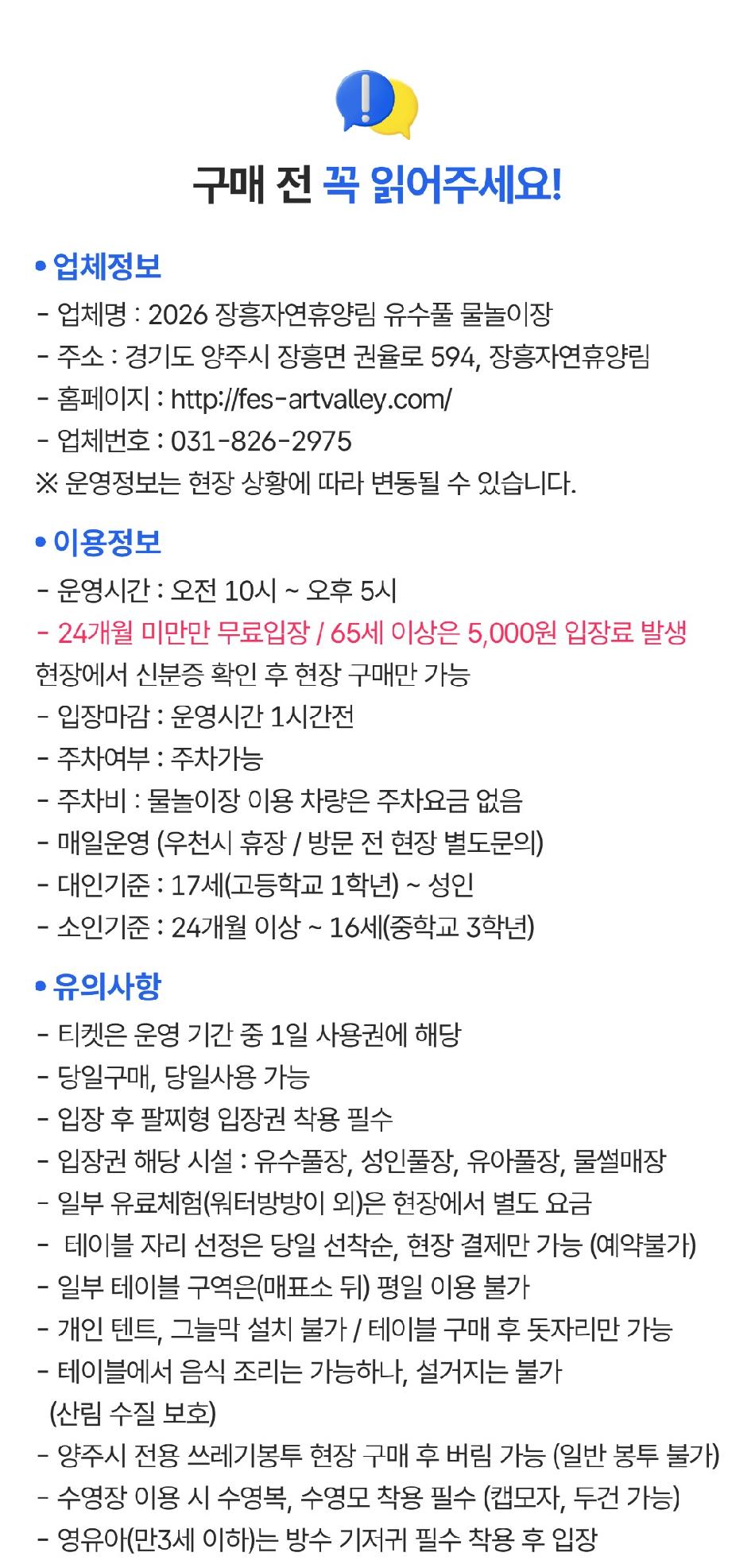 구매 전 꼭 읽어주세요!

• 업체정보
- 업체명 : 2026 장흥자연휴양림 유수풀 물놀이장
- 주소 : 경기도 양주시 장흥면 권율로 594, 장흥자연휴양림
- 홈페이지 : http://fes-artvalley.com/
- 업체번호 : 031-826-2975
※ 운영정보는 현장 상황에 따라 변동될 수 있습니다.

• 이용정보
- 운영시간 : 오전 10시 ~ 오후 5시
- 24개월 미만만 무료입장 / 65세 이상은 5,000원 입장료 발생
현장에서 신분증 확인 후 현장 구매만 가능
- 입장마감 : 운영시간 1시간전
- 주차여부 : 주차가능
- 주차비 : 물놀이장 이용 차량은 주차요금 없음
- 매일운영 (우천시 휴장 / 방문 전 현장 별도문의)
- 대인기준 : 17세(고등학교 1학년) ~ 성인
- 소인기준 : 24개월 이상 ~ 16세(중학교 3학년)

• 유의사항
- 티켓은 운영 기간 중 1일 사용권에 해당
- 당일구매, 당일사용 가능
- 입장 후 팔찌형 입장권 착용 필수
- 입장권 해당 시설 : 유수풀장, 성인풀장, 유아풀장, 물썰매장
- 일부 유료체험(워터방방이 외)은 현장에서 별도 요금
- 테이블 자리 선정은 당일 선착순, 현장 결제만 가능 (예약불가)
- 일부 테이블 구역은(매표소 뒤) 평일 이용 불가
- 개인 텐트, 그늘막 설치 불가 / 테이블 구매 후 돗자리만 가능
- 테이블에서 음식 조리는 가능하나, 설거지는 불가 (산림 수질 보호)
- 양주시 전용 쓰레기봉투 현장 구매 후 버림 가능 (일반 봉투 불가)
- 수영장 이용 시 수영복, 수영모 착용 필수 (캡모자, 두건 가능)
- 영유아(만3세 이하)는 방수 기저귀 필수 착용 후 입장